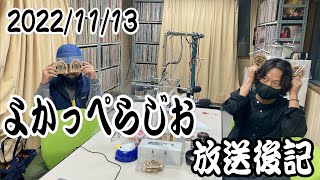 2022/11/13

よかっぺらじお

放送後記